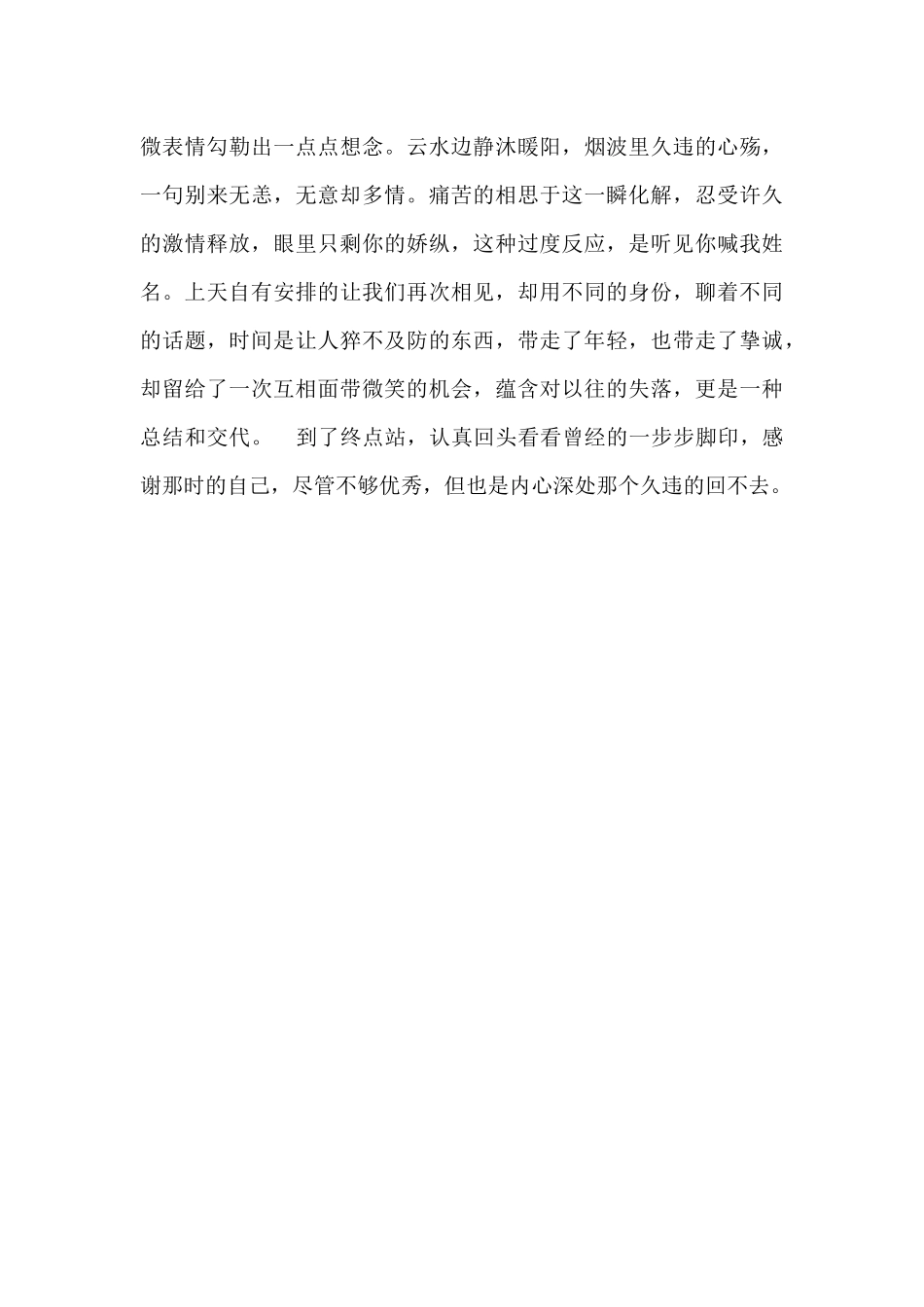 微表情勾勒出一点点想念。云水边静沐暖阳，烟波里久违的心殇，一句别来无恙，无意却多情。痛苦的相思于这一瞬化解，忍受许久的激情释放，眼里只剩你的娇纵，这种过度反应，是听见你喊我姓名。上天自有安排的让我们再次相见，却用不同的身份，聊着不同的话题，时间是让人猝不及防的东西，带走了年轻，也带走了挚诚，却留给了一次互相面带微笑的机会，蕴含对以往的失落，更是一种总结和交代。　到了终点站，认真回头看看曾经的一步步脚印，感谢那时的自己，尽管不够优秀，但也是内心深处那个久违的回不去。